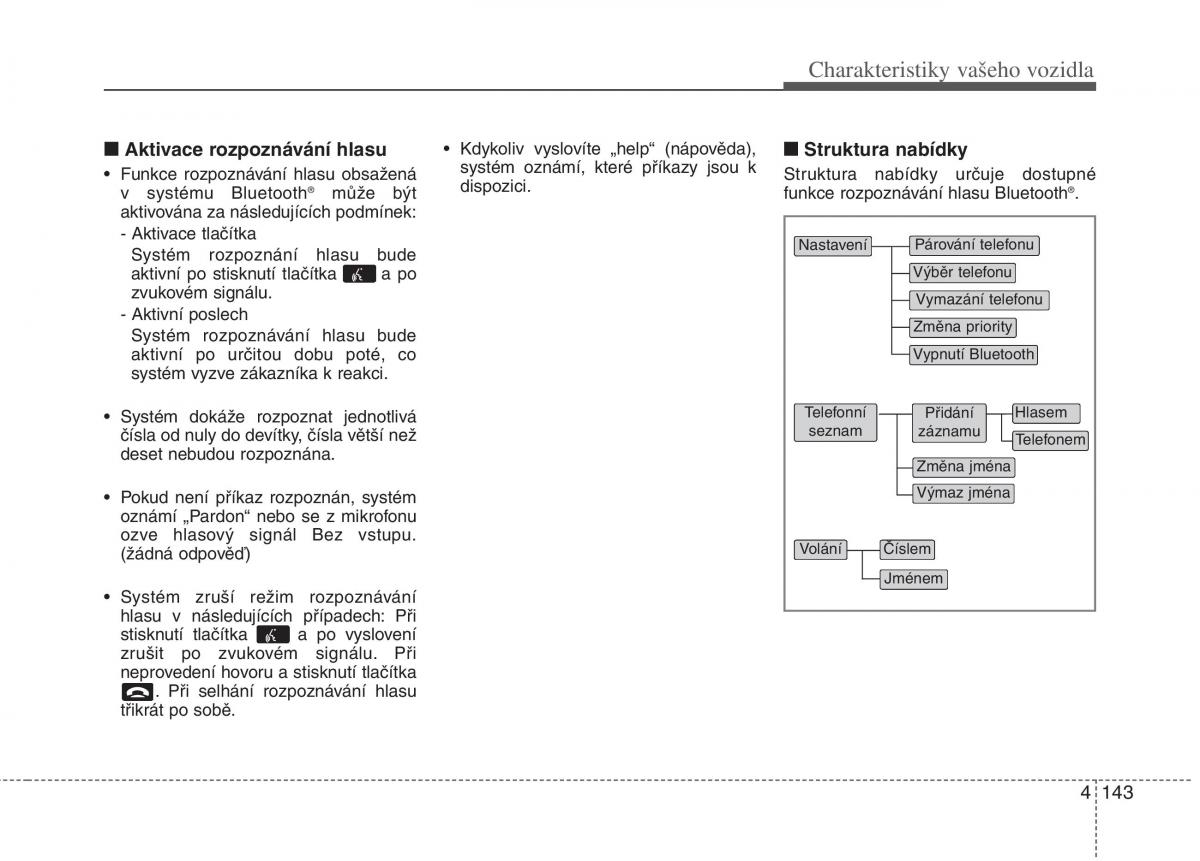 Charakteristiky vašeho vozidla

■ Aktivace rozpoznávání hlasu

• Funkce rozpoznávání hlasu obsažená v systému Bluetooth® může být aktivována za následujících podmínek:
- Aktivace tlačítka
Systém rozpoznání hlasu bude aktivní po stisknutí tlačítka a po zvukovém signálu.
- Aktivní poslech
Systém rozpoznávání hlasu bude aktivní po určitou dobu poté, co systém vyzve zákazníka k reakci.

• Systém dokáže rozpoznat jednotlivá čísla od nuly do devítky, čísla větší než deset nebudou rozpoznána.

• Pokud není příkaz rozpoznán, systém oznámí „Pardon“ nebo se z mikrofonu ozve hlasový signál Bez vstupu. (žádná odpověď)

• Systém zruší režim rozpoznávání hlasu v následujících případech: Při stisknutí tlačítka a po vyslovení zrušit po zvukovém signálu. Při neprovedení hovoru a stisknutí tlačítka . Při selhání rozpoznávání hlasu třikrát po sobě.

• Kdykoliv vyslovíte „help“ (nápověda), systém oznámí, které příkazy jsou k dispozici.

■ Struktura nabídky

Struktura nabídky určuje dostupné funkce rozpoznávání hlasu Bluetooth®.

Nastavení
Párování telefonu
Výběr telefonu
Vymazání telefonu
Změna priority
Vypnutí Bluetooth

Telefonní seznam
Přidání záznamu
Hlasem
Telefonem
Změna jména
Výmaz jména

Volání
Číslem
Jménem

4 143